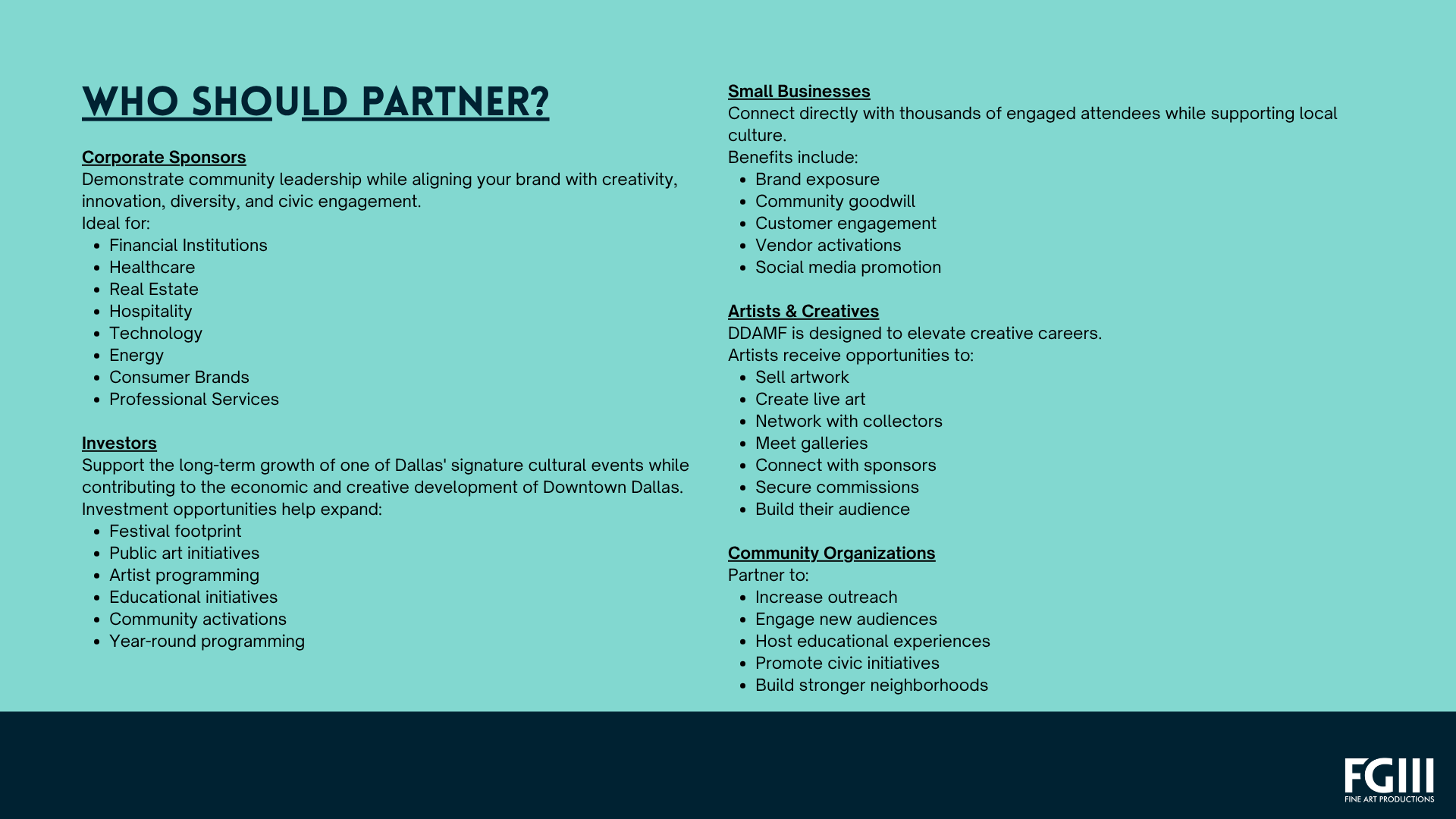 WHO SHOULD PARTNER?

Corporate Sponsors
Demonstrate community leadership while aligning your brand with creativity, innovation, diversity, and civic engagement.
Ideal for:
• Financial Institutions
• Healthcare
• Real Estate
• Hospitality
• Technology
• Energy
• Consumer Brands
• Professional Services

Investors
Support the long-term growth of one of Dallas' signature cultural events while contributing to the economic and creative development of Downtown Dallas.
Investment opportunities help expand:
• Festival footprint
• Public art initiatives
• Artist programming
• Educational initiatives
• Community activations
• Year-round programming

Small Businesses
Connect directly with thousands of engaged attendees while supporting local culture.
Benefits include:
• Brand exposure
• Community goodwill
• Customer engagement
• Vendor activations
• Social media promotion

Artists & Creatives
DDAMF is designed to elevate creative careers.
Artists receive opportunities to:
• Sell artwork
• Create live art
• Network with collectors
• Meet galleries
• Connect with sponsors
• Secure commissions
• Build their audience

Community Organizations
Partner to:
• Increase outreach
• Engage new audiences
• Host educational experiences
• Promote civic initiatives
• Build stronger neighborhoods

FGIII
FINE ART PRODUCTIONS